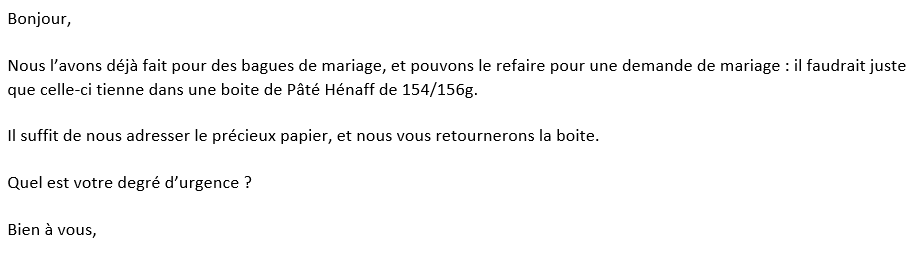 Bonjour,

Nous l’avons déjà fait pour des bagues de mariage, et pouvons le refaire pour une demande de mariage : il faudrait juste que celle-ci tienne dans une boite de Pâté Hénaff de 154/156g.

Il suffit de nous adresser le précieux papier, et nous vous retournerons la boite.

Quel est votre degré d’urgence ?

Bien à vous,